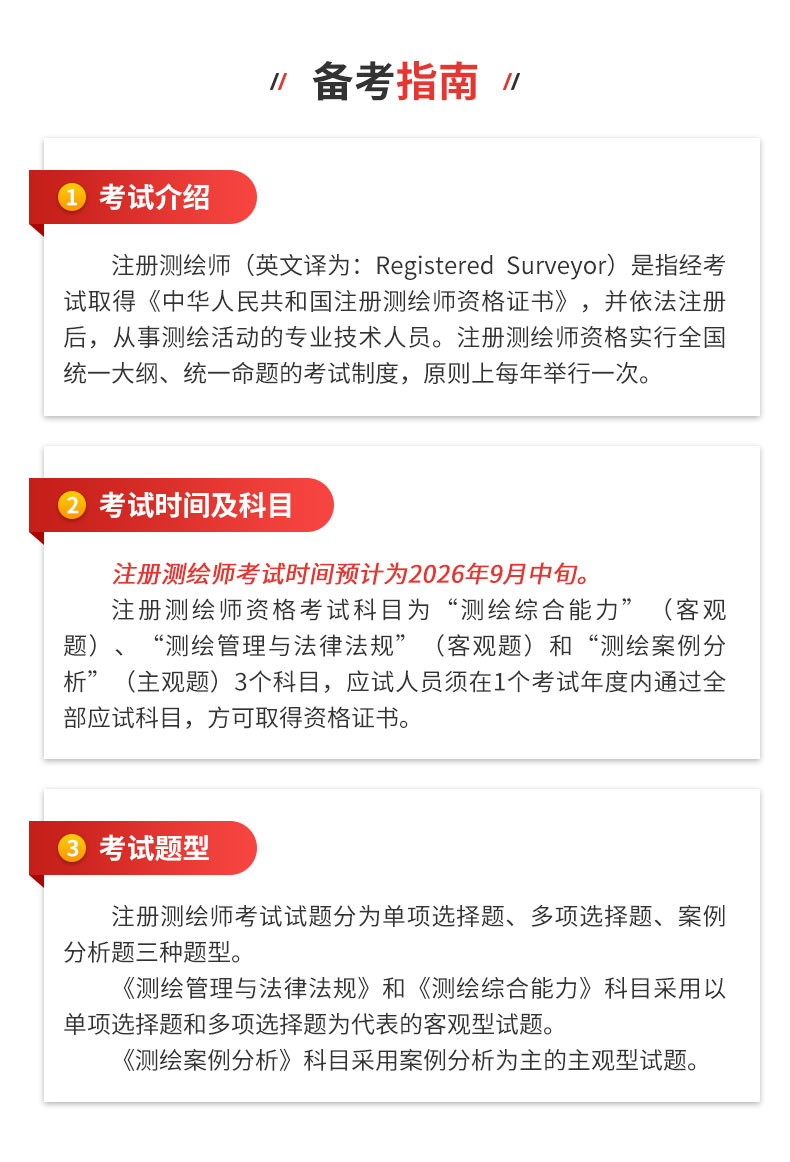 // 备考指南 //

1 考试介绍

注册测绘师（英文译为：Registered Surveyor）是指经考试取得《中华人民共和国注册测绘师资格证书》，并依法注册后，从事测绘活动的专业技术人员。注册测绘师资格实行全国统一大纲、统一命题的考试制度，原则上每年举行一次。

2 考试时间及科目

注册测绘师考试时间预计为2026年9月中旬。

注册测绘师资格考试科目为“测绘综合能力”（客观题）、“测绘管理与法律法规”（客观题）和“测绘案例分析”（主观题）3个科目，应试人员须在1个考试年度内通过全部应试科目，方可取得资格证书。

3 考试题型

注册测绘师考试试题分为单项选择题、多项选择题、案例分析题三种题型。

《测绘管理与法律法规》和《测绘综合能力》科目采用以单项选择题和多项选择题为代表的客观型试题。

《测绘案例分析》科目采用案例分析为主的主观型试题。